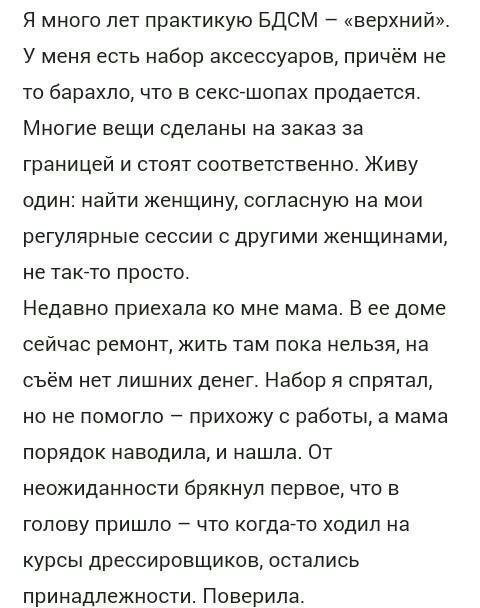 Я много лет практикую БДСМ – «верхний». У меня есть набор аксессуаров, причём не то барахло, что в секс-шопах продается. Многие вещи сделаны на заказ за границей и стоят соответственно. Живу один: найти женщину, согласную на мои регулярные сессии с другими женщинами, не так-то просто.
Недавно приехала ко мне мама. В ее доме сейчас ремонт, жить там пока нельзя, на съём нет лишних денег. Набор я спрятал, но не помогло – прихожу с работы, а мама порядок наводила, и нашла. От неожиданности брякнул первое, что в голову пришло – что когда-то ходил на курсы дрессировщиков, остались принадлежности. Поверила.